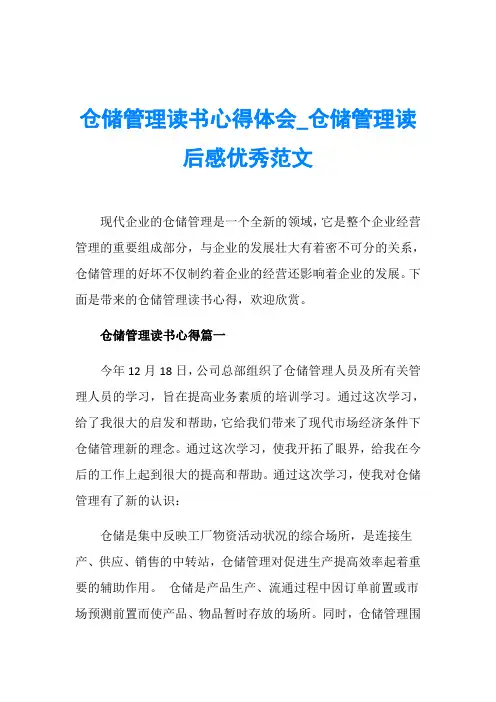 仓储管理读书心得体会_仓储管理读后感优秀范文

现代企业的仓储管理是一个全新的领域，它是整个企业经营管理的重要组成部分，与企业的发展壮大有着密不可分的关系，仓储管理的好坏不仅制约着企业的经营还影响着企业的发展。下面是带来的仓储管理读书心得，欢迎欣赏。

仓储管理读书心得篇一

今年 12 月 18 日，公司总部组织了仓储管理人员及所有关管理人员的学习，旨在提高业务素质的培训学习。通过这次学习，给了我很大的启发和帮助，它给我们带来了现代市场经济条件下仓储管理新的理念。通过这次学习，使我开拓了眼界，给我在今后的工作上起到很大的提高和帮助。通过这次学习，使我对仓储管理有了新的认识：

仓储是集中反映工厂物资活动状况的综合场所，是连接生产、供应、销售的中转站，仓储管理对促进生产提高效率起着重要的辅助作用。 仓储是产品生产、流通过程中因订单前置或市场预测前置而使产品、物品暂时存放的场所。同时，仓储管理围